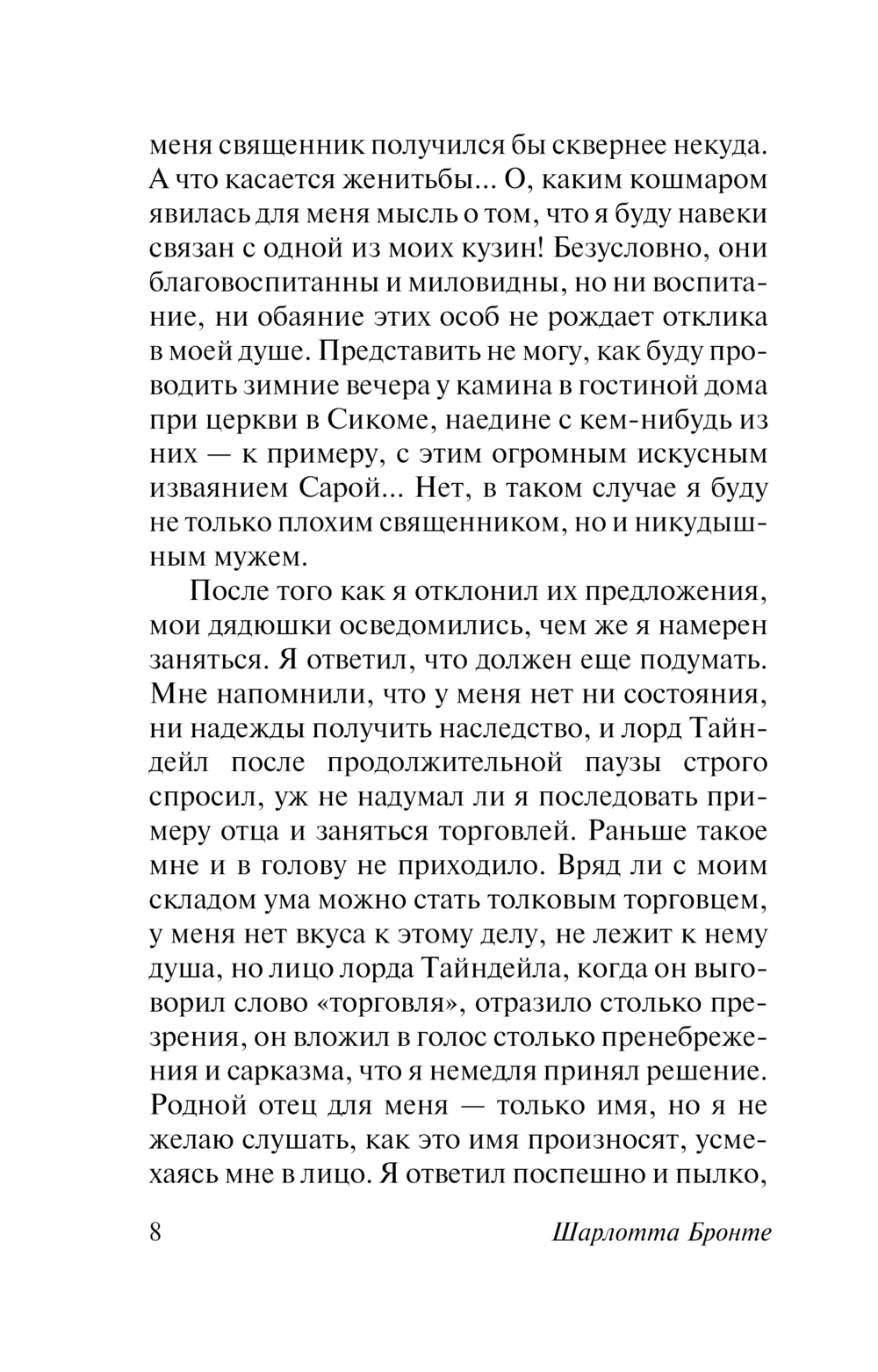 меня священник получился бы сквернее некуда. А что касается женитьбы... О, каким кошмаром явилась для меня мысль о том, что я буду навеки связан с одной из моих кузин! Безусловно, они благовоспитанны и миловидны, но ни воспитание, ни обаяние этих особ не рождает отклика в моей душе. Представить не могу, как буду проводить зимние вечера у камина в гостиной дома при церкви в Сикоме, наедине с кем-нибудь из них — к примеру, с этим огромным искусным изваянием Сарой... Нет, в таком случае я буду не только плохим священником, но и никудышным мужем.

После того как я отклонил их предложения, мои дядюшки осведомились, чем же я намерен заняться. Я ответил, что должен еще подумать. Мне напомнили, что у меня нет ни состояния, ни надежды получить наследство, и лорд Тайндейл после продолжительной паузы строго спросил, уж не надумал ли я последовать примеру отца и заняться торговлей. Раньше такое мне и в голову не приходило. Вряд ли с моим складом ума можно стать толковым торговцем, у меня нет вкуса к этому делу, не лежит к нему душа, но лицо лорда Тайндейла, когда он выговорил слово «торговля», отразило столько презрения, он вложил в голос столько пренебрежения и сарказма, что я немедля принял решение. Родной отец для меня — только имя, но я не желаю слушать, как это имя произносят, усмехаясь мне в лицо. Я ответил поспешно и пылко,

8

Шарлотта Бронте